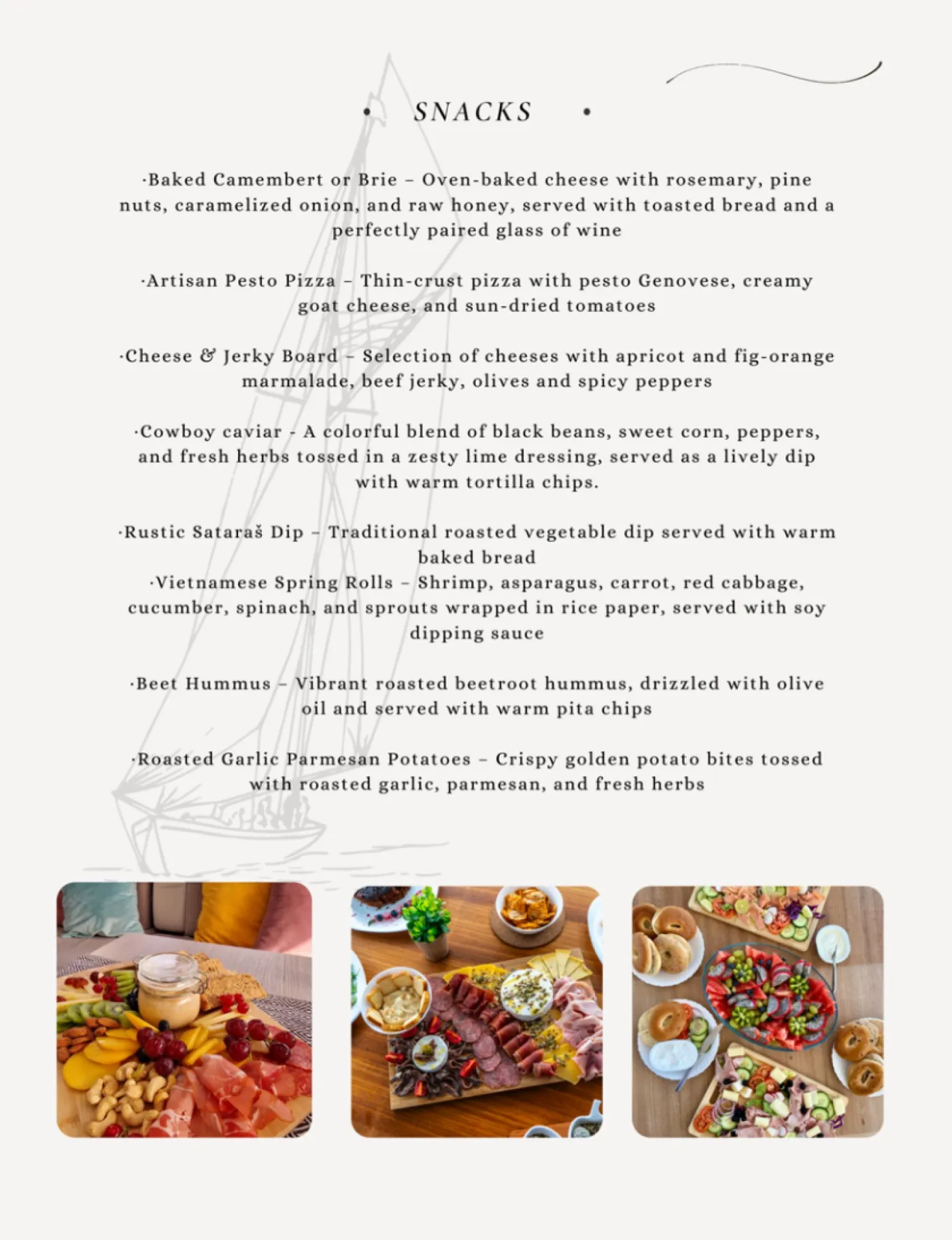 • SNACKS •

·Baked Camembert or Brie – Oven-baked cheese with rosemary, pine nuts, caramelized onion, and raw honey, served with toasted bread and a perfectly paired glass of wine

·Artisan Pesto Pizza – Thin-crust pizza with pesto Genovese, creamy goat cheese, and sun-dried tomatoes

·Cheese & Jerky Board – Selection of cheeses with apricot and fig-orange marmalade, beef jerky, olives and spicy peppers

·Cowboy caviar - A colorful blend of black beans, sweet corn, peppers, and fresh herbs tossed in a zesty lime dressing, served as a lively dip with warm tortilla chips.

·Rustic Sataraš Dip – Traditional roasted vegetable dip served with warm baked bread
·Vietnamese Spring Rolls – Shrimp, asparagus, carrot, red cabbage, cucumber, spinach, and sprouts wrapped in rice paper, served with soy dipping sauce

·Beet Hummus – Vibrant roasted beetroot hummus, drizzled with olive oil and served with warm pita chips

·Roasted Garlic Parmesan Potatoes – Crispy golden potato bites tossed with roasted garlic, parmesan, and fresh herbs